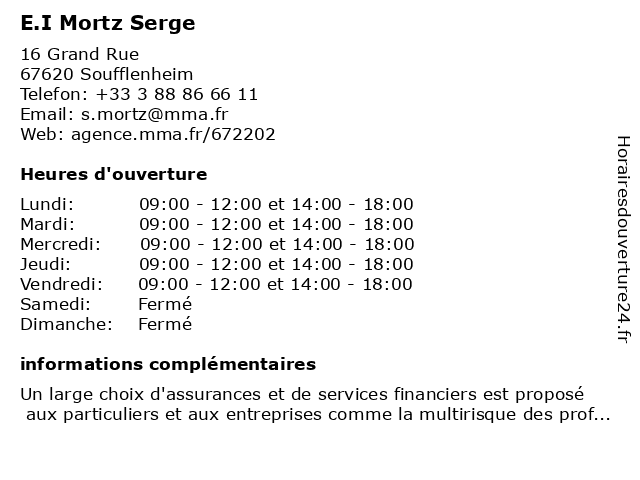 E.I Mortz Serge

16 Grand Rue
67620 Soufflenheim
Telefon: +33 3 88 86 66 11
Email: s.mortz@mma.fr
Web: agence.mma.fr/672202

Heures d'ouverture

| | |
|---|---|
| Lundi: | 09:00 - 12:00 et 14:00 - 18:00 |
| Mardi: | 09:00 - 12:00 et 14:00 - 18:00 |
| Mercredi: | 09:00 - 12:00 et 14:00 - 18:00 |
| Jeudi: | 09:00 - 12:00 et 14:00 - 18:00 |
| Vendredi: | 09:00 - 12:00 et 14:00 - 18:00 |
| Samedi: | Fermé |
| Dimanche: | Fermé |

informations complémentaires

Un large choix d'assurances et de services financiers est proposé aux particuliers et aux entreprises comme la multirisque des prof...

Horairesdouverture24.fr